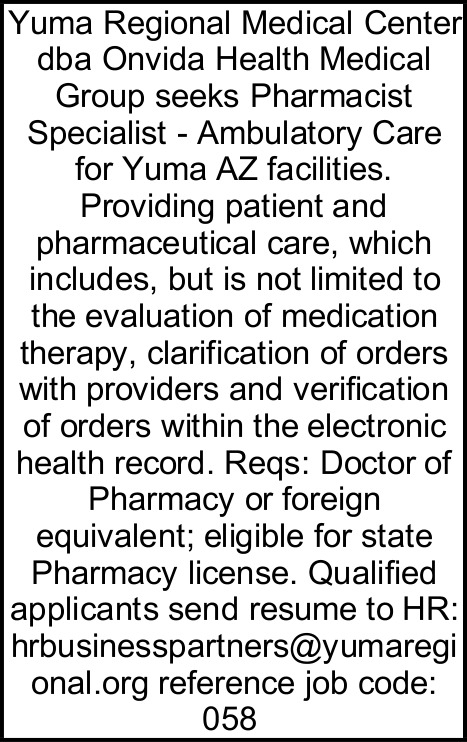 Yuma Regional Medical Center dba Onvida Health Medical Group seeks Pharmacist Specialist - Ambulatory Care for Yuma AZ facilities. Providing patient and pharmaceutical care, which includes, but is not limited to the evaluation of medication therapy, clarification of orders with providers and verification of orders within the electronic health record. Reqs: Doctor of Pharmacy or foreign equivalent; eligible for state Pharmacy license. Qualified applicants send resume to HR: hrbusinesspartners@yumaregional.org reference job code: 058